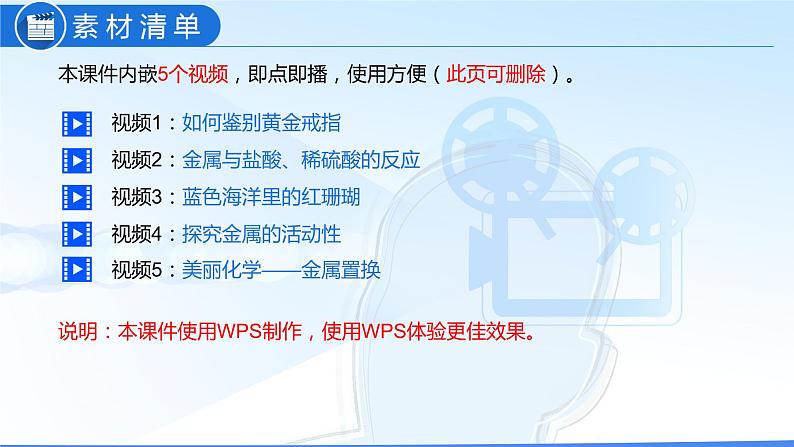 素材清单

本课件内嵌5个视频，即点即播，使用方便（此页可删除）。

视频1：如何鉴别黄金戒指
视频2：金属与盐酸、稀硫酸的反应
视频3：蓝色海洋里的红珊瑚
视频4：探究金属的活动性
视频5：美丽化学——金属置换

说明：本课件使用WPS制作，使用WPS体验更佳效果。